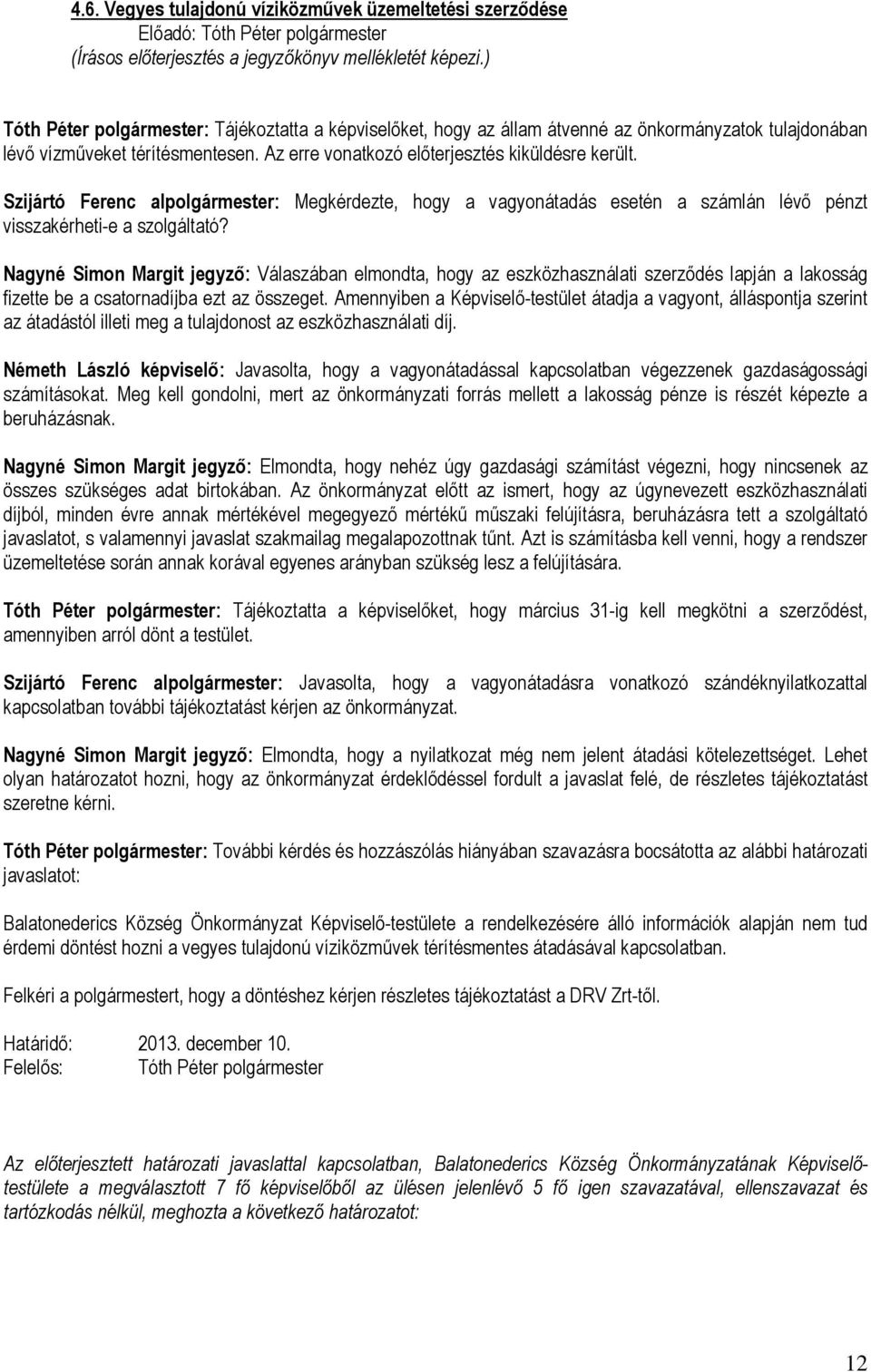 4.6. Vegyes tulajdonú víziközművek üzemeltetési szerződése
Előadó: Tóth Péter polgármester
(Írásos előterjesztés a jegyzőkönyv mellékletét képezi.)

Tóth Péter polgármester: Tájékoztatta a képviselőket, hogy az állam átvenné az önkormányzatok tulajdonában lévő vízműveket térítésmentesen. Az erre vonatkozó előterjesztés kiküldésre került.

Szijártó Ferenc alpolgármester: Megkérdezte, hogy a vagyonátadás esetén a számlán lévő pénzt visszakérheti-e a szolgáltató?

Nagyné Simon Margit jegyző: Válaszában elmondta, hogy az eszközhasználati szerződés lapján a lakosság fizette be a csatornadíjba ezt az összeget. Amennyiben a Képviselő-testület átadja a vagyont, álláspontja szerint az átadástól illeti meg a tulajdonost az eszközhasználati díj.

Németh László képviselő: Javasolta, hogy a vagyonátadással kapcsolatban végezzenek gazdaságossági számításokat. Meg kell gondolni, mert az önkormányzati forrás mellett a lakosság pénze is részét képezte a beruházásnak.

Nagyné Simon Margit jegyző: Elmondta, hogy nehéz úgy gazdasági számítást végezni, hogy nincsenek az összes szükséges adat birtokában. Az önkormányzat előtt az ismert, hogy az úgynevezett eszközhasználati díjból, minden évre annak mértékével megegyező mértékű műszaki felújításra, beruházásra tett a szolgáltató javaslatot, s valamennyi javaslat szakmailag megalapozottnak tűnt. Azt is számításba kell venni, hogy a rendszer üzemeltetése során annak korával egyenes arányban szükség lesz a felújítására.

Tóth Péter polgármester: Tájékoztatta a képviselőket, hogy március 31-ig kell megkötni a szerződést, amennyiben arról dönt a testület.

Szijártó Ferenc alpolgármester: Javasolta, hogy a vagyonátadásra vonatkozó szándéknyilatkozattal kapcsolatban további tájékoztatást kérjen az önkormányzat.

Nagyné Simon Margit jegyző: Elmondta, hogy a nyilatkozat még nem jelent átadási kötelezettséget. Lehet olyan határozatot hozni, hogy az önkormányzat érdeklődéssel fordult a javaslat felé, de részletes tájékoztatást szeretne kérni.

Tóth Péter polgármester: További kérdés és hozzászólás hiányában szavazásra bocsátotta az alábbi határozati javaslatot:

Balatonederics Község Önkormányzat Képviselő-testülete a rendelkezésére álló információk alapján nem tud érdemi döntést hozni a vegyes tulajdonú víziközművek térítésmentes átadásával kapcsolatban.

Felkéri a polgármestert, hogy a döntéshez kérjen részletes tájékoztatást a DRV Zrt-től.

Határidő: 2013. december 10.
Felelős: Tóth Péter polgármester

Az előterjesztett határozati javaslattal kapcsolatban, Balatonederics Község Önkormányzatának Képviselő-testülete a megválasztott 7 fő képviselőből az ülésen jelenlévő 5 fő igen szavazatával, ellenszavazat és tartózkodás nélkül, meghozta a következő határozatot:

12